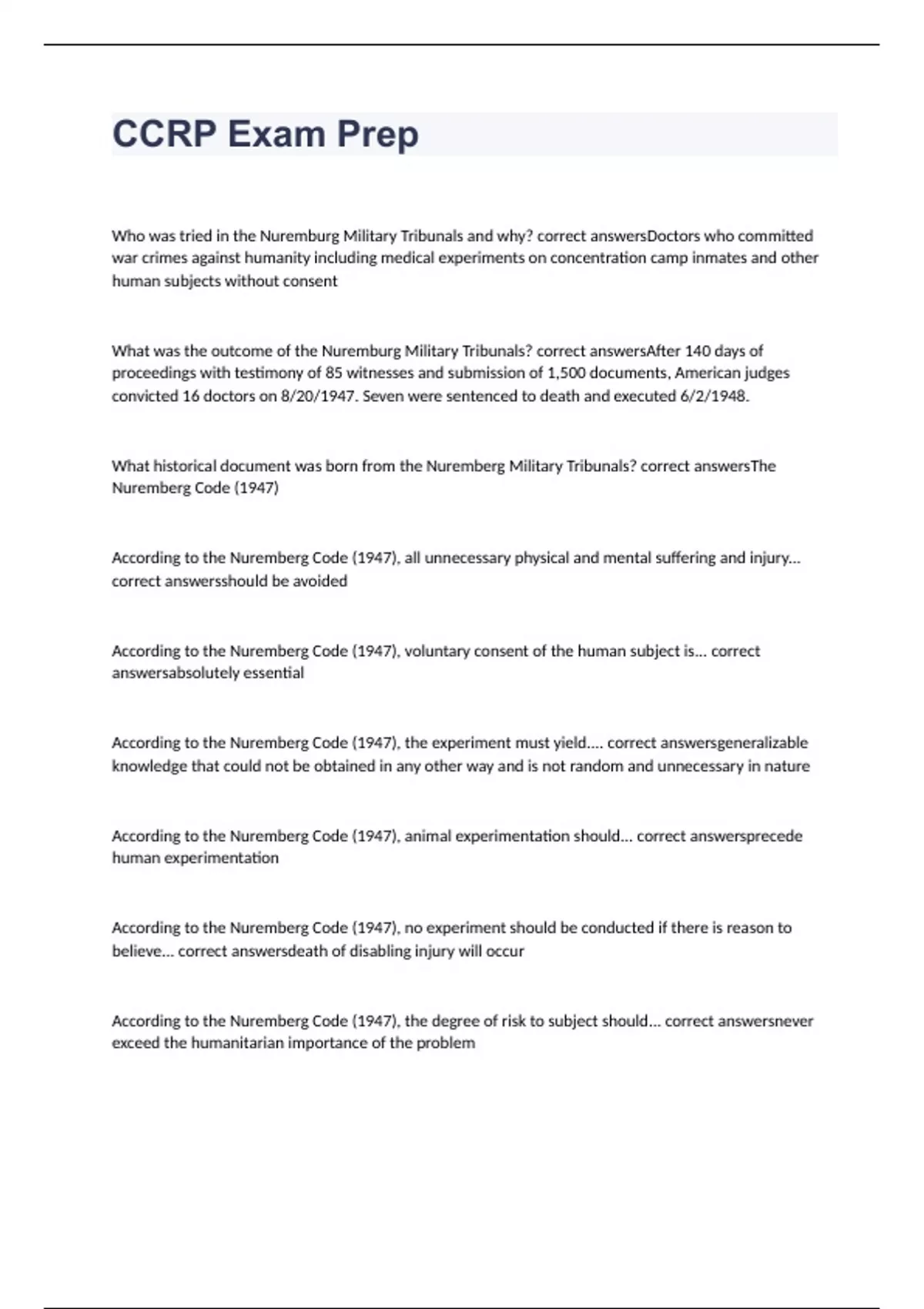 CCRP Exam Prep

Who was tried in the Nuremburg Military Tribunals and why? correct answersDoctors who committed war crimes against humanity including medical experiments on concentration camp inmates and other human subjects without consent

What was the outcome of the Nuremburg Military Tribunals? correct answersAfter 140 days of proceedings with testimony of 85 witnesses and submission of 1,500 documents, American judges convicted 16 doctors on 8/20/1947. Seven were sentenced to death and executed 6/2/1948.

What historical document was born from the Nuremberg Military Tribunals? correct answersThe Nuremberg Code (1947)

According to the Nuremberg Code (1947), all unnecessary physical and mental suffering and injury... correct answersshould be avoided

According to the Nuremberg Code (1947), voluntary consent of the human subject is... correct answersabsolutely essential

According to the Nuremberg Code (1947), the experiment must yield.... correct answersgeneralizable knowledge that could not be obtained in any other way and is not random and unnecessary in nature

According to the Nuremberg Code (1947), animal experimentation should... correct answersprecede human experimentation

According to the Nuremberg Code (1947), no experiment should be conducted if there is reason to believe... correct answersdeath of disabling injury will occur

According to the Nuremberg Code (1947), the degree of risk to subject should... correct answersnever exceed the humanitarian importance of the problem